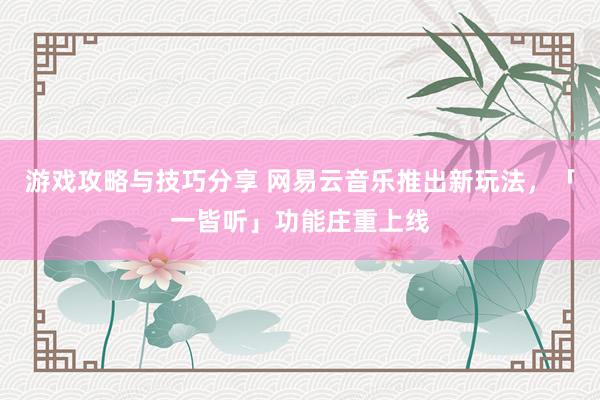 游戏攻略与技巧分享 网易云音乐推出新玩法，「一皆听」功能庄重上线